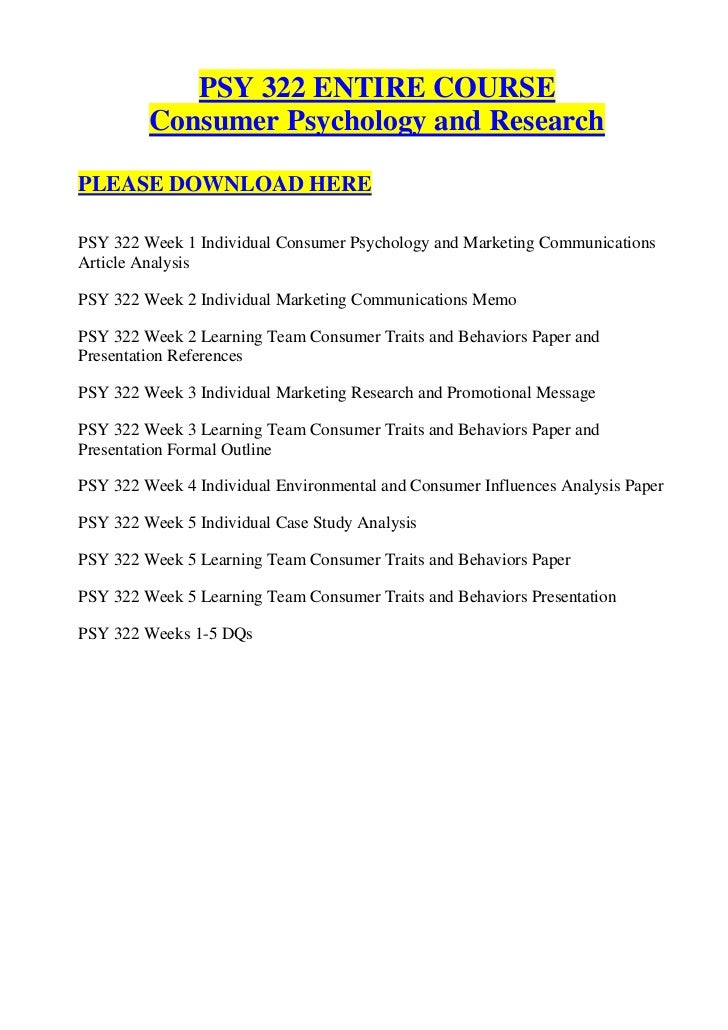 PSY 322 ENTIRE COURSE
Consumer Psychology and Research

PLEASE DOWNLOAD HERE

PSY 322 Week 1 Individual Consumer Psychology and Marketing Communications Article Analysis

PSY 322 Week 2 Individual Marketing Communications Memo

PSY 322 Week 2 Learning Team Consumer Traits and Behaviors Paper and Presentation References

PSY 322 Week 3 Individual Marketing Research and Promotional Message

PSY 322 Week 3 Learning Team Consumer Traits and Behaviors Paper and Presentation Formal Outline

PSY 322 Week 4 Individual Environmental and Consumer Influences Analysis Paper

PSY 322 Week 5 Individual Case Study Analysis

PSY 322 Week 5 Learning Team Consumer Traits and Behaviors Paper

PSY 322 Week 5 Learning Team Consumer Traits and Behaviors Presentation

PSY 322 Weeks 1-5 DQs